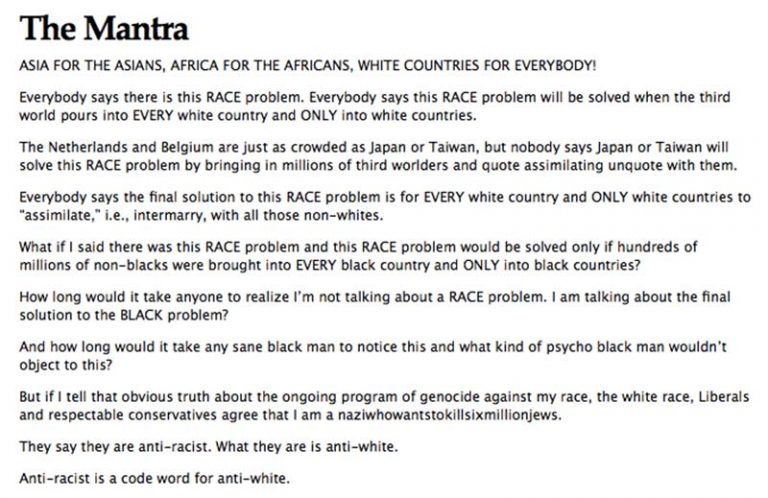 The Mantra

ASIA FOR THE ASIANS, AFRICA FOR THE AFRICANS, WHITE COUNTRIES FOR EVERYBODY!

Everybody says there is this RACE problem. Everybody says this RACE problem will be solved when the third world pours into EVERY white country and ONLY into white countries.

The Netherlands and Belgium are just as crowded as Japan or Taiwan, but nobody says Japan or Taiwan will solve this RACE problem by bringing in millions of third worlders and quote assimilating unquote with them.

Everybody says the final solution to this RACE problem is for EVERY white country and ONLY white countries to "assimilate," i.e., intermarry, with all those non-whites.

What if I said there was this RACE problem and this RACE problem would be solved only if hundreds of millions of non-blacks were brought into EVERY black country and ONLY into black countries?

How long would it take anyone to realize I'm not talking about a RACE problem. I am talking about the final solution to the BLACK problem?

And how long would it take any sane black man to notice this and what kind of psycho black man wouldn't object to this?

But if I tell that obvious truth about the ongoing program of genocide against my race, the white race, Liberals and respectable conservatives agree that I am a naziwhowantstokillsixmillionjews.

They say they are anti-racist. What they are is anti-white.

Anti-racist is a code word for anti-white.